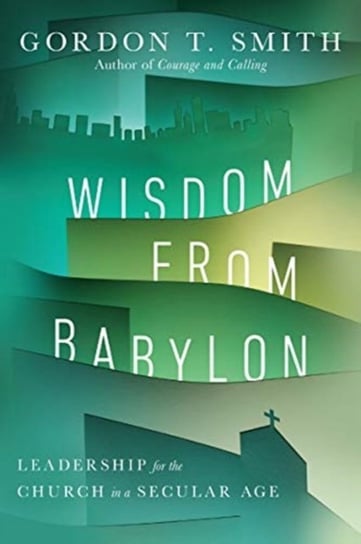 GORDON T. SMITH
Author of Courage and Calling

WISDOM FROM BABYLON

LEADERSHIP for the CHURCH in a SECULAR AGE